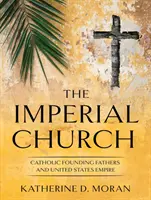 THE IMPERIAL CHURCH

CATHOLIC FOUNDING FATHERS AND UNITED STATES EMPIRE

KATHERINE D. MORAN